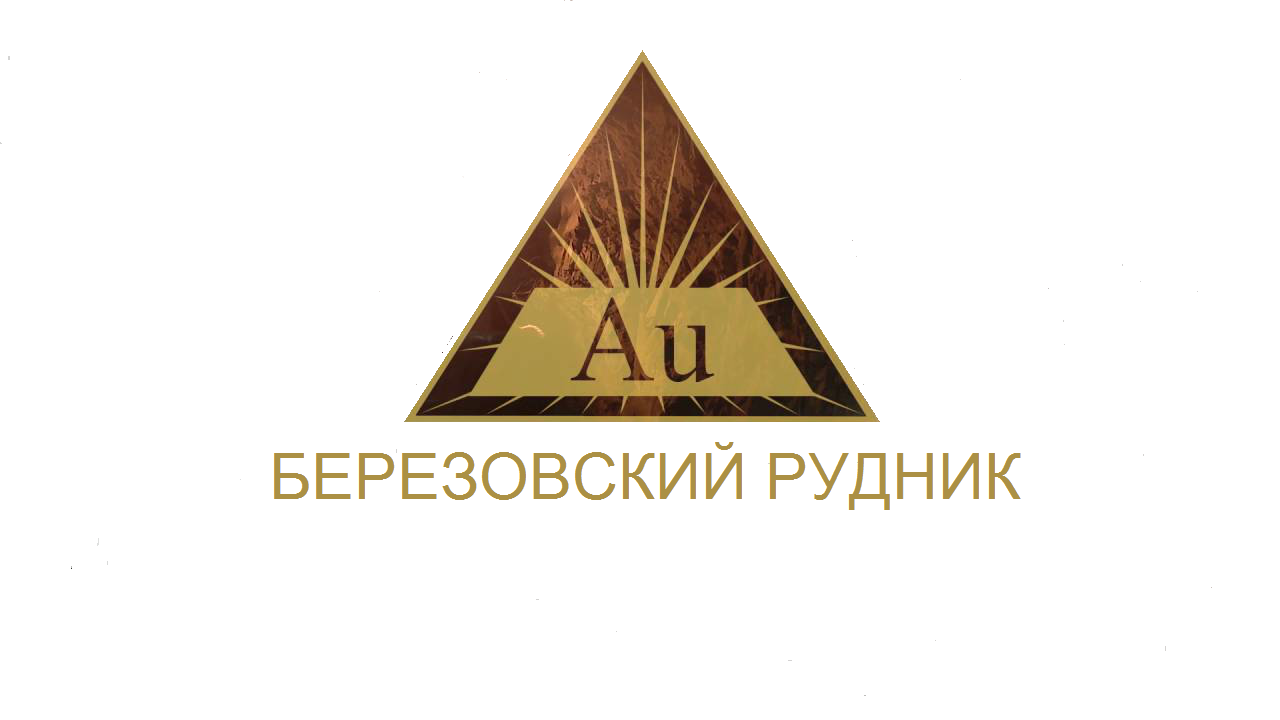 Au

БЕРЕЗОВСКИЙ РУДНИК